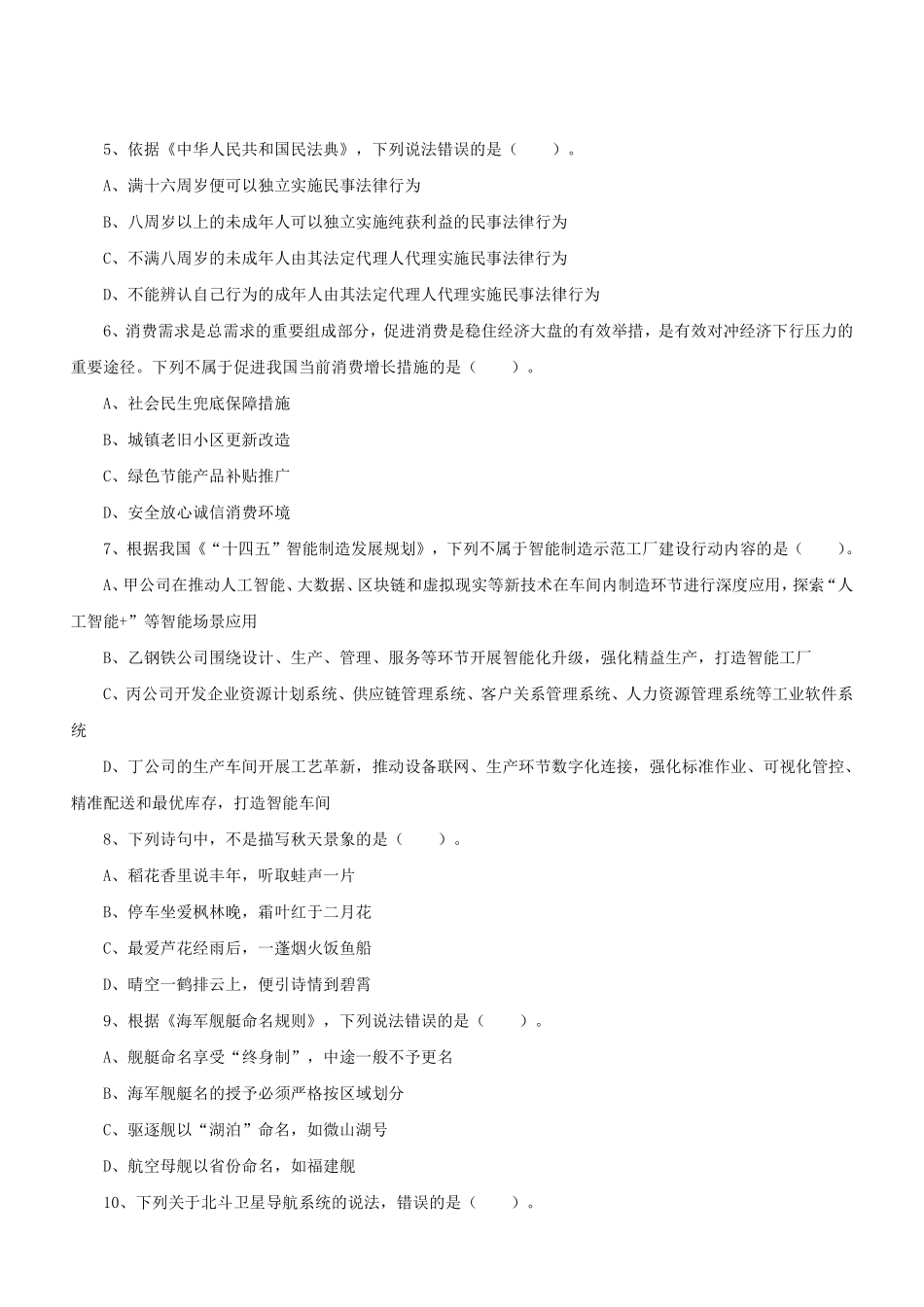 5、依据《中华人民共和国民法典》，下列说法错误的是（　　）。

A、满十六周岁便可以独立实施民事法律行为

B、八周岁以上的未成年人可以独立实施纯获利益的民事法律行为

C、不满八周岁的未成年人由其法定代理人代理实施民事法律行为

D、不能辨认自己行为的成年人由其法定代理人代理实施民事法律行为

6、消费需求是总需求的重要组成部分，促进消费是稳住经济大盘的有效举措，是有效对冲经济下行压力的重要途径。下列不属于促进我国当前消费增长措施的是（　　）。

A、社会民生兜底保障措施

B、城镇老旧小区更新改造

C、绿色节能产品补贴推广

D、安全放心诚信消费环境

7、根据我国《“十四五”智能制造发展规划》，下列不属于智能制造示范工厂建设行动内容的是（　　）。

A、甲公司在推动人工智能、大数据、区块链和虚拟现实等新技术在车间内制造环节进行深度应用，探索“人工智能+”等智能场景应用

B、乙钢铁公司围绕设计、生产、管理、服务等环节开展智能化升级，强化精益生产，打造智能工厂

C、丙公司开发企业资源计划系统、供应链管理系统、客户关系管理系统、人力资源管理系统等工业软件系统

D、丁公司的生产车间开展工艺革新，推动设备联网、生产环节数字化连接，强化标准作业、可视化管控、精准配送和最优库存，打造智能车间

8、下列诗句中，不是描写秋天景象的是（　　）。

A、稻花香里说丰年，听取蛙声一片

B、停车坐爱枫林晚，霜叶红于二月花

C、最爱芦花经雨后，一蓬烟火饭鱼船

D、晴空一鹤排云上，便引诗情到碧霄

9、根据《海军舰艇命名规则》，下列说法错误的是（　　）。

A、舰艇命名享受“终身制”，中途一般不予更名

B、海军舰艇名的授予必须严格按区域划分

C、驱逐舰以“湖泊”命名，如微山湖号

D、航空母舰以省份命名，如福建舰

10、下列关于北斗卫星导航系统的说法，错误的是（　　）。